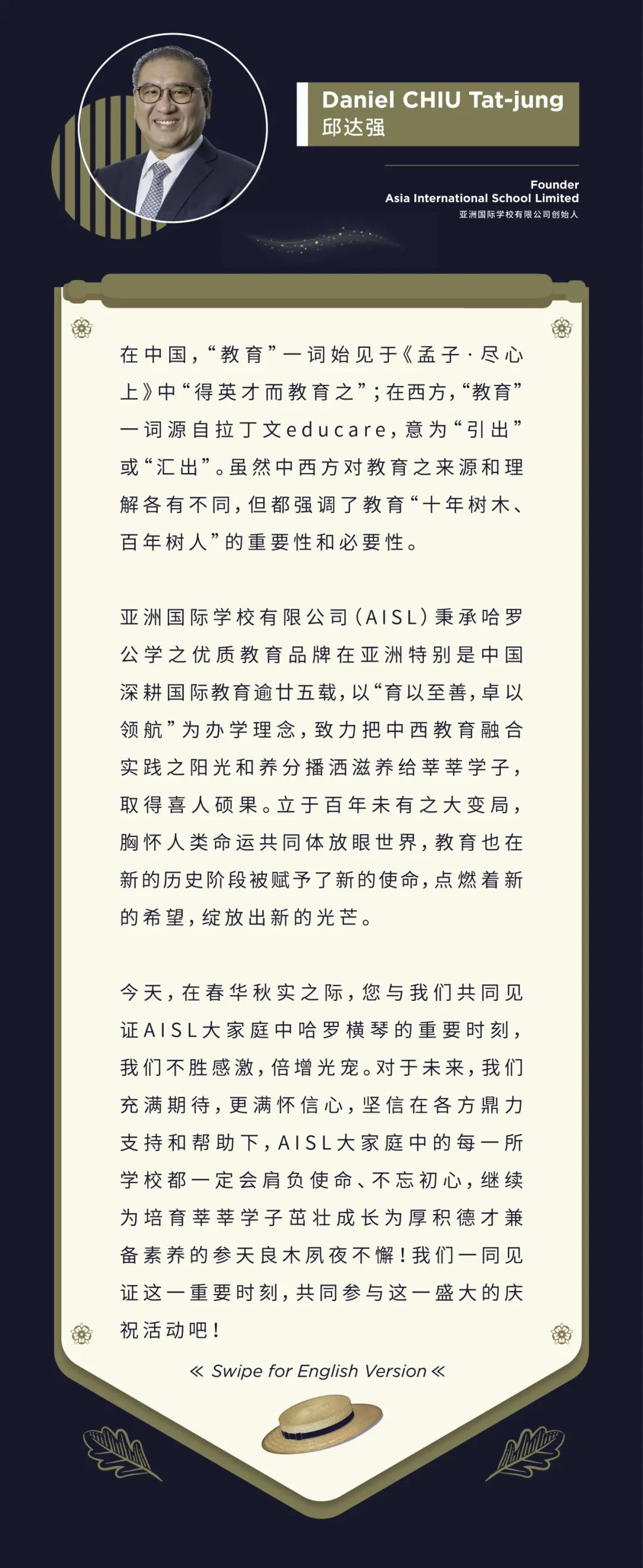 Daniel CHIU Tat-jung
邱达强

Founder
Asia International School Limited
亚洲国际学校有限公司创始人

在中国，“教育”一词始见于《孟子·尽心上》中“得英才而教育之”；在西方，“教育”一词源自拉丁文educare，意为“引出”或“汇出”。虽然中西方对教育之来源和理解各有不同，但都强调了教育“十年树木、百年树人”的重要性和必要性。

亚洲国际学校有限公司（AISL）秉承哈罗公学之优质教育品牌在亚洲特别是中国深耕国际教育逾廿五载，以“育以至善，卓以领航”为办学理念，致力把中西教育融合实践之阳光和养分播洒滋养给莘莘学子，取得喜人硕果。立于百年未有之大变局，胸怀人类命运共同体放眼世界，教育也在新的历史阶段被赋予了新的使命，点燃着新的希望，绽放出新的光芒。

今天，在春华秋实之际，您与我们共同见证AISL大家庭中哈罗横琴的重要时刻，我们不胜感激，倍增光宠。对于未来，我们充满期待，更满怀信心，坚信在各方鼎力支持和帮助下，AISL大家庭中的每一所学校都一定会肩负使命、不忘初心，继续为培育莘莘学子茁壮成长为厚积德才兼备素养的参天良木夙夜不懈！我们一同见证这一重要时刻，共同参与这一盛大的庆祝活动吧！

≪ Swipe for English Version ≪